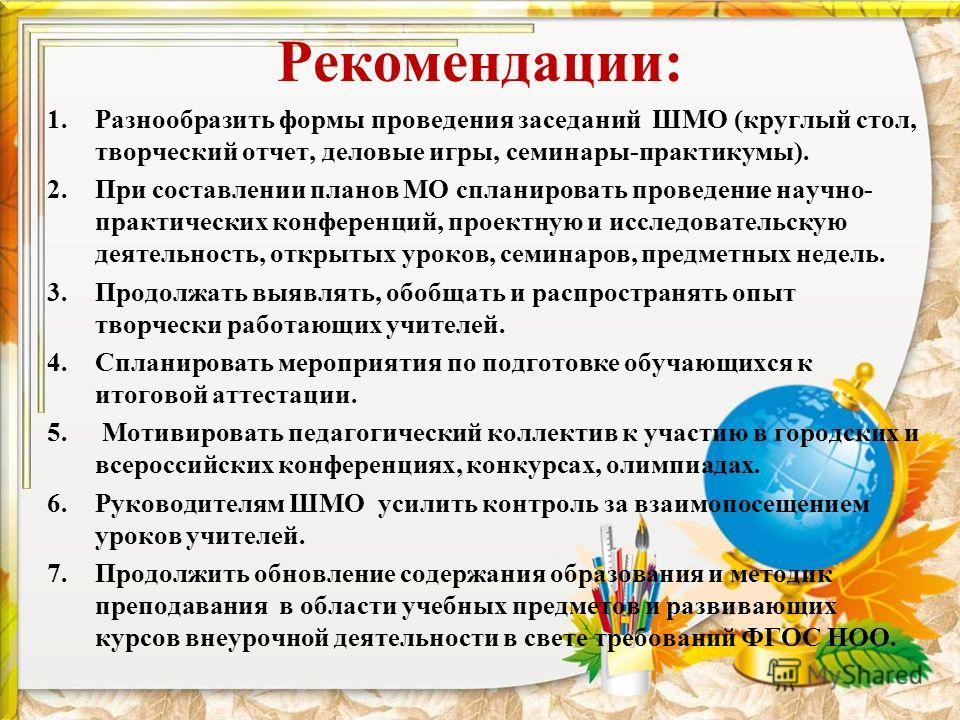 Рекомендации:

1. Разнообразить формы проведения заседаний ШМО (круглый стол, творческий отчет, деловые игры, семинары-практикумы).
2. При составлении планов МО спланировать проведение научно-практических конференций, проектную и исследовательскую деятельность, открытых уроков, семинаров, предметных недель.
3. Продолжать выявлять, обобщать и распространять опыт творчески работающих учителей.
4. Спланировать мероприятия по подготовке обучающихся к итоговой аттестации.
5. Мотивировать педагогический коллектив к участию в городских и всероссийских конференциях, конкурсах, олимпиадах.
6. Руководителям ШМО усилить контроль за взаимопосещением уроков учителей.
7. Продолжить обновление содержания образования и методик преподавания в области учебных предметов и развивающих курсов внеурочной деятельности в свете требований ФГОС НОО.

MyShared